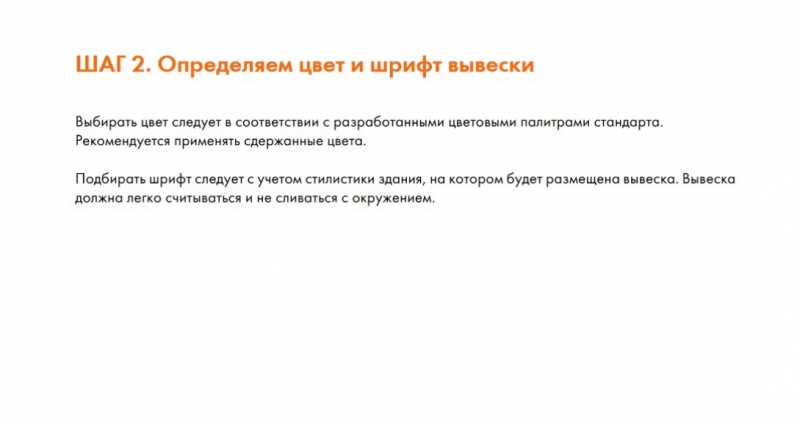 ШАГ 2. Определяем цвет и шрифт вывески

Выбирать цвет следует в соответствии с разработанными цветовыми палитрами стандарта. Рекомендуется применять сдержанные цвета.

Подбирать шрифт следует с учетом стилистики здания, на котором будет размещена вывеска. Вывеска должна легко считываться и не сливаться с окружением.